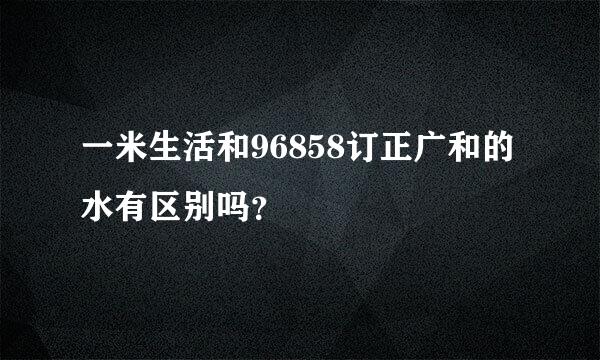 一米生活和96858订正广和的水有区别吗？